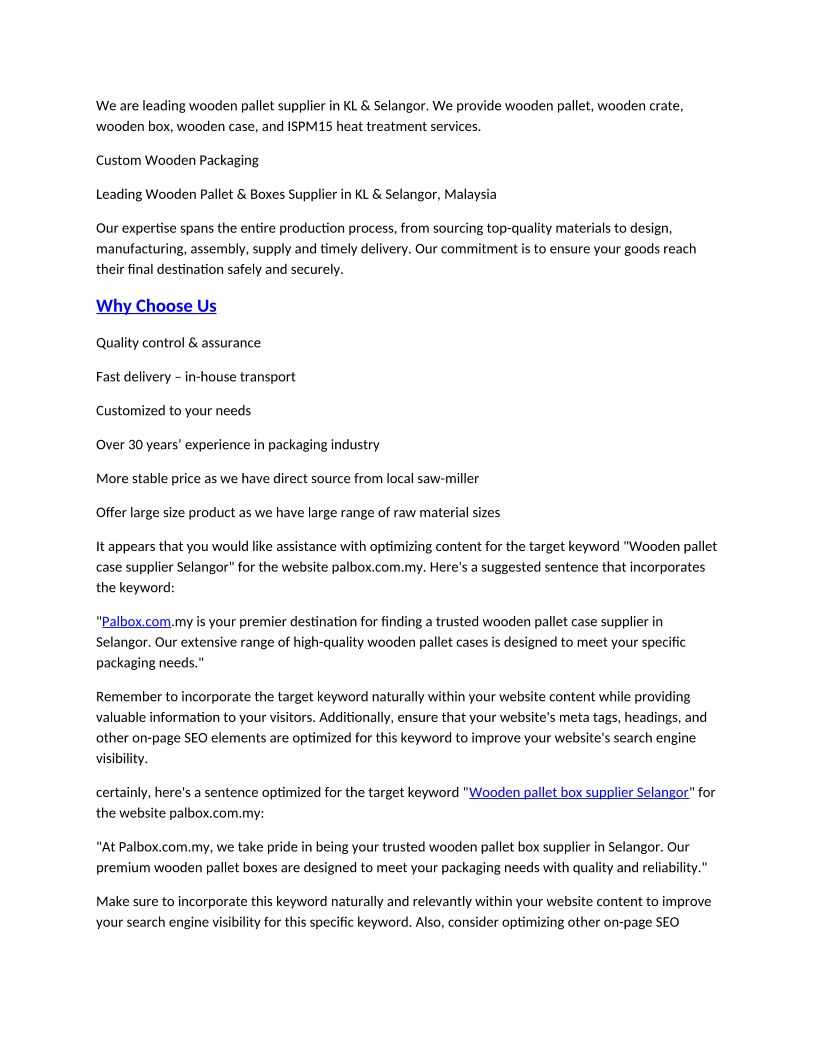 We are leading wooden pallet supplier in KL & Selangor. We provide wooden pallet, wooden crate, wooden box, wooden case, and ISPM15 heat treatment services.

Custom Wooden Packaging

Leading Wooden Pallet & Boxes Supplier in KL & Selangor, Malaysia

Our expertise spans the entire production process, from sourcing top-quality materials to design, manufacturing, assembly, supply and timely delivery. Our commitment is to ensure your goods reach their final destination safely and securely.

Why Choose Us

Quality control & assurance

Fast delivery – in-house transport

Customized to your needs

Over 30 years' experience in packaging industry

More stable price as we have direct source from local saw-miller

Offer large size product as we have large range of raw material sizes

It appears that you would like assistance with optimizing content for the target keyword "Wooden pallet case supplier Selangor" for the website palbox.com.my. Here's a suggested sentence that incorporates the keyword:

"Palbox.com.my is your premier destination for finding a trusted wooden pallet case supplier in Selangor. Our extensive range of high-quality wooden pallet cases is designed to meet your specific packaging needs."

Remember to incorporate the target keyword naturally within your website content while providing valuable information to your visitors. Additionally, ensure that your website's meta tags, headings, and other on-page SEO elements are optimized for this keyword to improve your website's search engine visibility.

certainly, here's a sentence optimized for the target keyword "Wooden pallet box supplier Selangor" for the website palbox.com.my:

"At Palbox.com.my, we take pride in being your trusted wooden pallet box supplier in Selangor. Our premium wooden pallet boxes are designed to meet your packaging needs with quality and reliability."

Make sure to incorporate this keyword naturally and relevantly within your website content to improve your search engine visibility for this specific keyword. Also, consider optimizing other on-page SEO